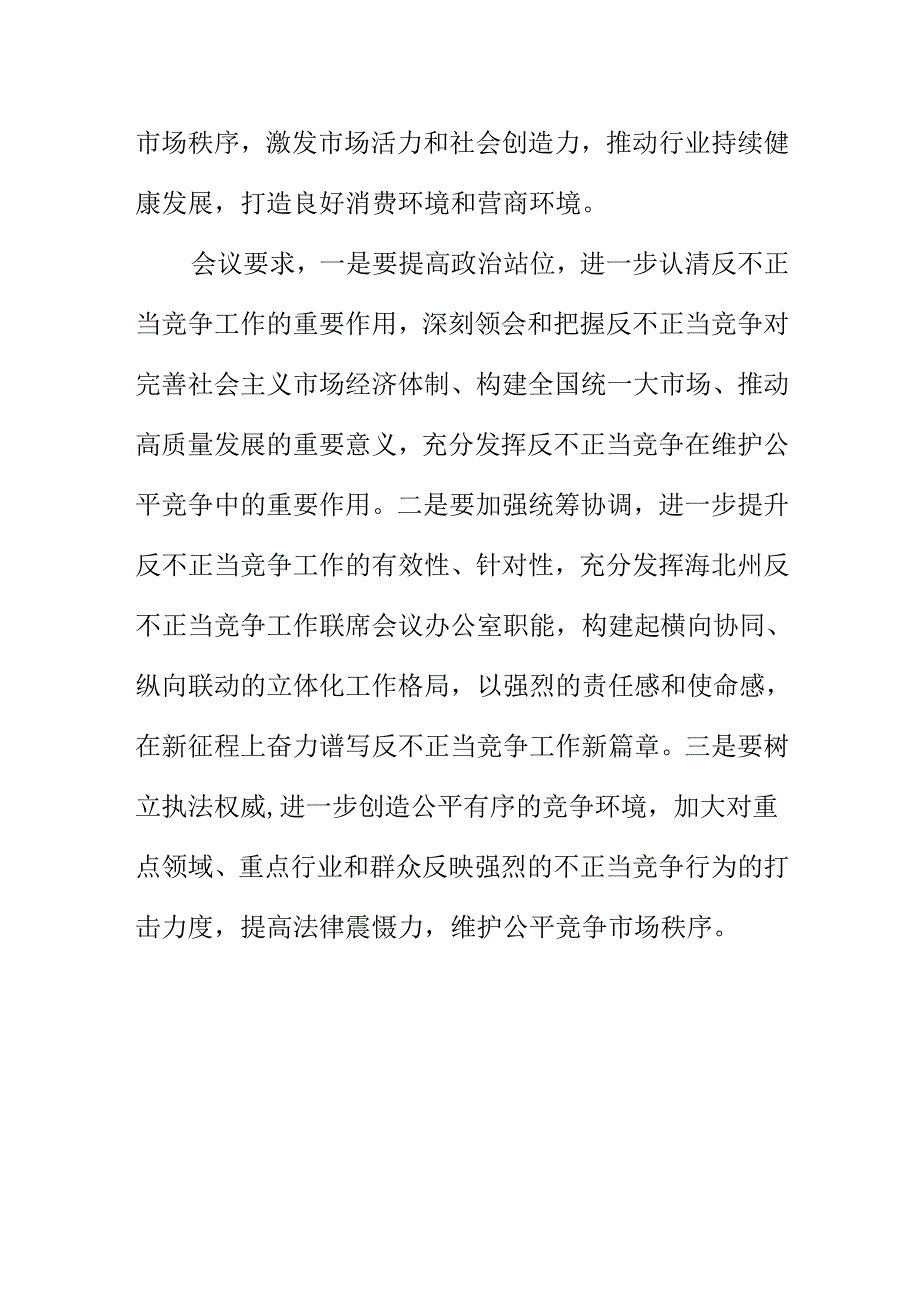 市场秩序，激发市场活力和社会创造力，推动行业持续健康发展，打造良好消费环境和营商环境。

会议要求，一是要提高政治站位，进一步认清反不正当竞争工作的重要作用，深刻领会和把握反不正当竞争对完善社会主义市场经济体制、构建全国统一大市场、推动高质量发展的重要意义，充分发挥反不正当竞争在维护公平竞争中的重要作用。二是要加强统筹协调，进一步提升反不正当竞争工作的有效性、针对性，充分发挥海北州反不正当竞争工作联席会议办公室职能，构建起横向协同、纵向联动的立体化工作格局，以强烈的责任感和使命感，在新征程上奋力谱写反不正当竞争工作新篇章。三是要树立执法权威,进一步创造公平有序的竞争环境，加大对重点领域、重点行业和群众反映强烈的不正当竞争行为的打击力度，提高法律震慑力，维护公平竞争市场秩序。